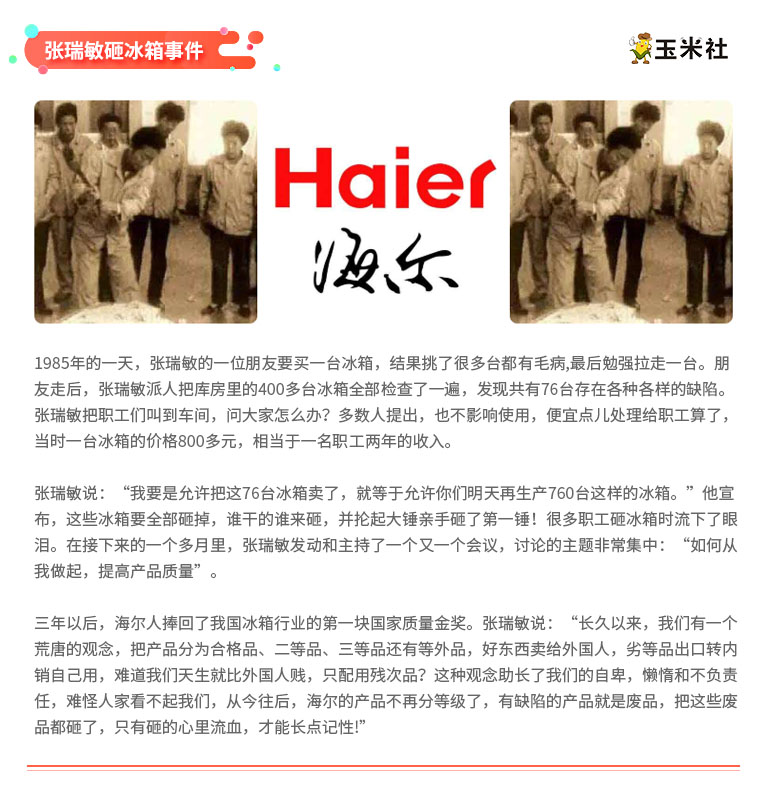 张瑞敏砸冰箱事件

玉米社

Haier

海尔

1985年的一天，张瑞敏的一位朋友要买一台冰箱，结果挑了很多台都有毛病,最后勉强拉走一台。朋友走后，张瑞敏派人把库房里的400多台冰箱全部检查了一遍，发现共有76台存在各种各样的缺陷。张瑞敏把职工们叫到车间，问大家怎么办？多数人提出，也不影响使用，便宜点儿处理给职工算了，当时一台冰箱的价格800多元，相当于一名职工两年的收入。

张瑞敏说：“我要是允许把这76台冰箱卖了，就等于允许你们明天再生产760台这样的冰箱。”他宣布，这些冰箱要全部砸掉，谁干的谁来砸，并抡起大锤亲手砸了第一锤！很多职工砸冰箱时流下了眼泪。在接下来的一个多月里，张瑞敏发动和主持了一个又一个会议，讨论的主题非常集中：“如何从我做起，提高产品质量”。

三年以后，海尔人捧回了我国冰箱行业的第一块国家质量金奖。张瑞敏说：“长久以来，我们有一个荒唐的观念，把产品分为合格品、二等品、三等品还有等外品，好东西卖给外国人，劣等品出口转内销自己用，难道我们天生就比外国人贱，只配用残次品？这种观念助长了我们的自卑，懒惰和不负责任，难怪人家看不起我们，从今往后，海尔的产品不再分等级了，有缺陷的产品就是废品，把这些废品都砸了，只有砸的心里流血，才能长点记性!”